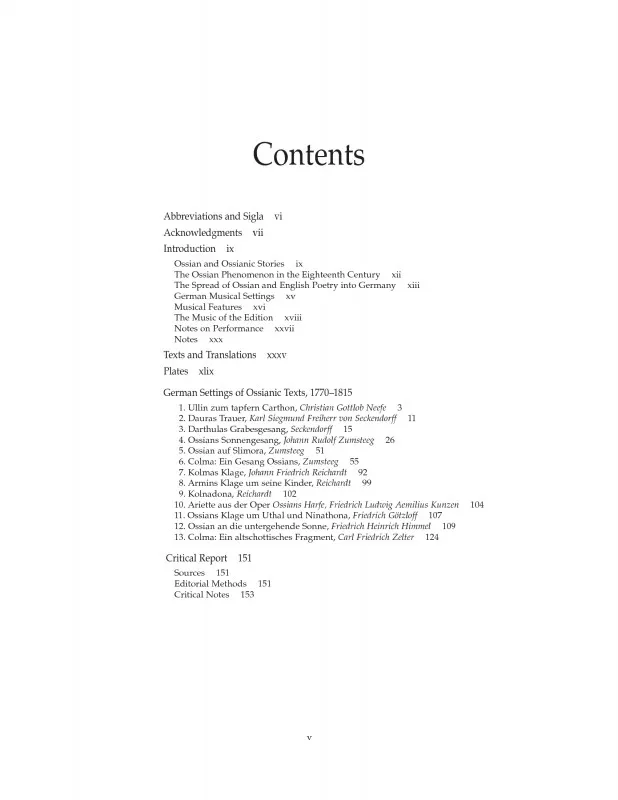 Contents

Abbreviations and Sigla vi
Acknowledgments vii
Introduction ix
Ossian and Ossianic Stories ix
The Ossian Phenomenon in the Eighteenth Century xii
The Spread of Ossian and English Poetry into Germany xiii
German Musical Settings xv
Musical Features xvi
The Music of the Edition xviii
Notes on Performance xxvii
Notes xxx
Texts and Translations xxxv
Plates xlix

German Settings of Ossianic Texts, 1770–1815
1. Ullin zum tapfern Carthon, Christian Gottlob Neefe 3
2. Dauras Trauer, Karl Siegmund Freiherr von Seckendorff 11
3. Darthulas Grabesgesang, Seckendorff 15
4. Ossians Sonnengesang, Johann Rudolf Zumsteeg 26
5. Ossian auf Slimora, Zumsteeg 51
6. Colma: Ein Gesang Ossians, Zumsteeg 55
7. Kolmas Klage, Johann Friedrich Reichardt 92
8. Armins Klage um seine Kinder, Reichardt 99
9. Kolnadona, Reichardt 102
10. Ariette aus der Oper Ossians Harfe, Friedrich Ludwig Aemilius Kunzen 104
11. Ossians Klage um Uthal und Ninathona, Friedrich Götzloff 107
12. Ossian an die untergehende Sonne, Friedrich Heinrich Himmel 109
13. Colma: Ein altschottisches Fragment, Carl Friedrich Zelter 124

Critical Report 151
Sources 151
Editorial Methods 151
Critical Notes 153

v